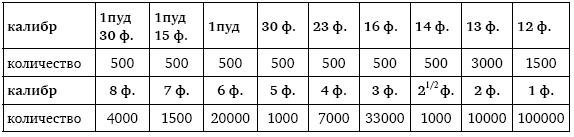 | калибр | 1пуд 30 ф. | 1пуд 15 ф. | 1пуд | 30 ф. | 23 ф. | 16 ф. | 14 ф. | 13 ф. | 12 ф. |
|---|---|---|---|---|---|---|---|---|---|
| количество | 500 | 500 | 500 | 500 | 500 | 500 | 500 | 3000 | 1500 |
| калибр | 8 ф. | 7 ф. | 6 ф. | 5 ф. | 4 ф. | 3 ф. | $2^{1/2}$ ф. | 2 ф. | 1 ф. |
| количество | 4000 | 1500 | 20000 | 1000 | 7000 | 33000 | 1000 | 10000 | 100000 |